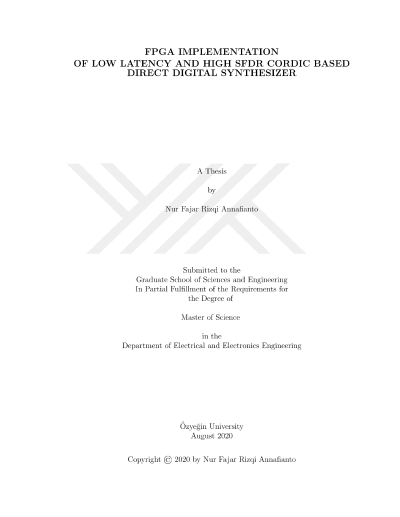 FPGA IMPLEMENTATION
OF LOW LATENCY AND HIGH SFDR CORDIC BASED
DIRECT DIGITAL SYNTHESIZER

A Thesis

by

Nur Fajar Rizqi Annafianto

Submitted to the
Graduate School of Sciences and Engineering
In Partial Fulfillment of the Requirements for
the Degree of

Master of Science

in the
Department of Electrical and Electronics Engineering

Özyeğin University
August 2020

Copyright © 2020 by Nur Fajar Rizqi Annafianto